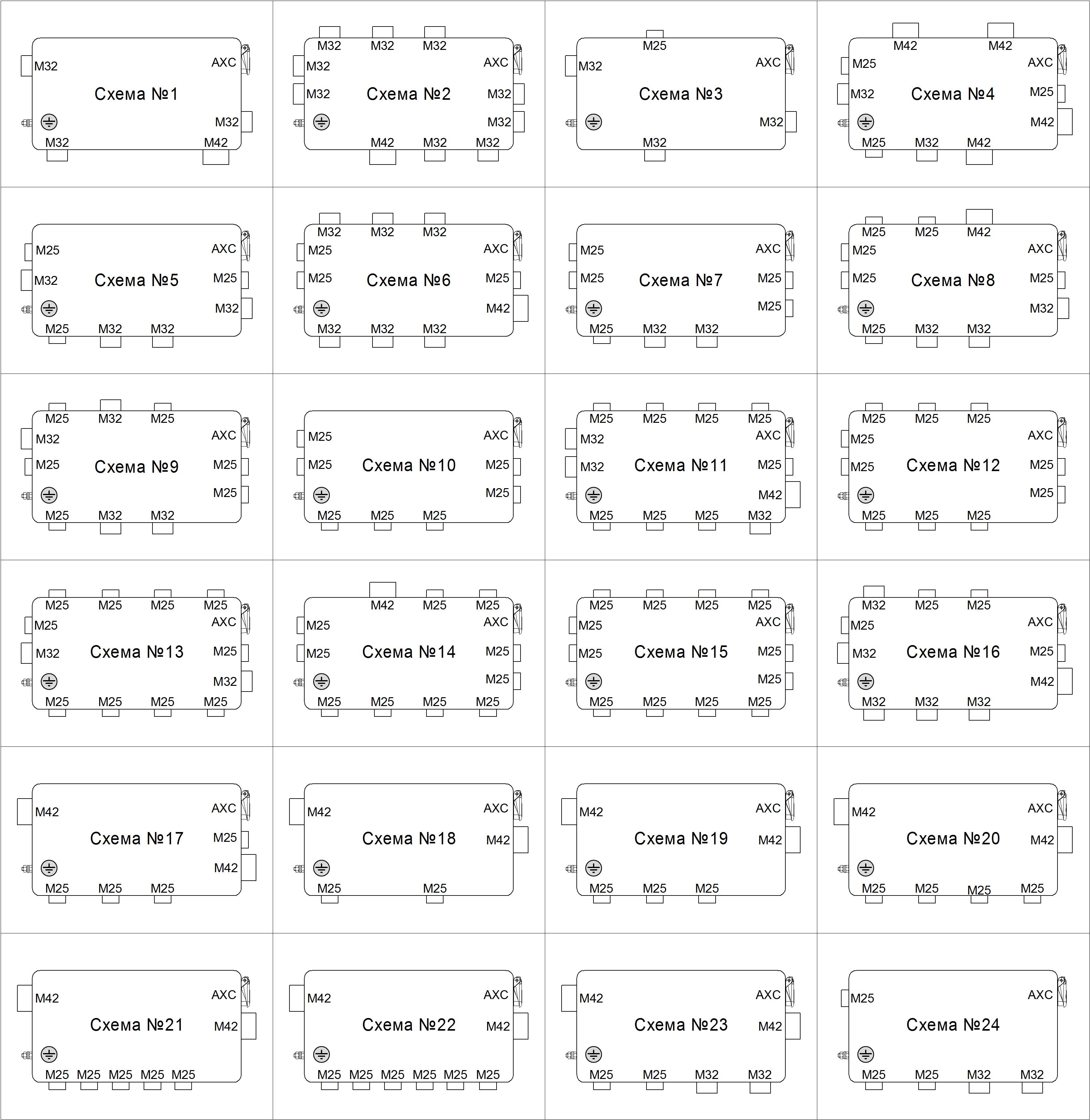 M32 AXC
Схема №1
M32
M32 M42

M32 M32 M32
M32 AXC
M32 Схема №2 M32
M32
M42 M32 M32

M25
M32 AXC
Схема №3
M32
M32

M42 M42
M25 AXC
M32 Схема №4 M25
M42
M25 M32 M42

M25 AXC
M32 Схема №5 M25
M32
M25 M32 M32

M32 M32 M32
M25 AXC
M25 Схема №6 M25
M42
M32 M32 M32

M25 AXC
M25 Схема №7 M25
M25
M25 M32 M32

M25 M25 M42
M25 AXC
M25 Схема №8 M25
M32
M25 M32 M32

M25 M32 M25
M32 AXC
M25 Схема №9 M25
M25
M25 M32 M32

M25 AXC
M25 Схема №10 M25
M25
M25 M25 M25

M25 M25 M25 M25
M32 AXC
M32 Схема №11 M25
M42
M25 M25 M25 M32

M25 M25 M25
M25 AXC
M25 Схема №12 M25
M25
M25 M25 M25

M25 M25 M25 M25
M25 AXC
M32 Схема №13 M25
M32
M25 M25 M25 M25

M42 M25 M25
M25 AXC
M25 Схема №14 M25
M25
M25 M25 M25 M25

M25 M25 M25 M25
M25 AXC
M25 Схема №15 M25
M25
M25 M25 M25 M25

M32 M25 M25
M25 AXC
M32 Схема №16 M25
M42
M32 M32 M32

M42 AXC
Схема №17 M25
M42
M25 M25 M25

M42 AXC
Схема №18 M42
M25 M25

M42 AXC
Схема №19 M42
M25 M25 M25

M42 AXC
Схема №20 M42
M25 M25 M25 M25

M42 AXC
Схема №21 M42
M25 M25 M25 M25 M25

M42 AXC
Схема №22 M42
M25 M25 M25 M25 M25 M25

M42 AXC
Схема №23 M42
M25 M25 M32 M32

M25 AXC
Схема №24
M25 M25 M32 M32